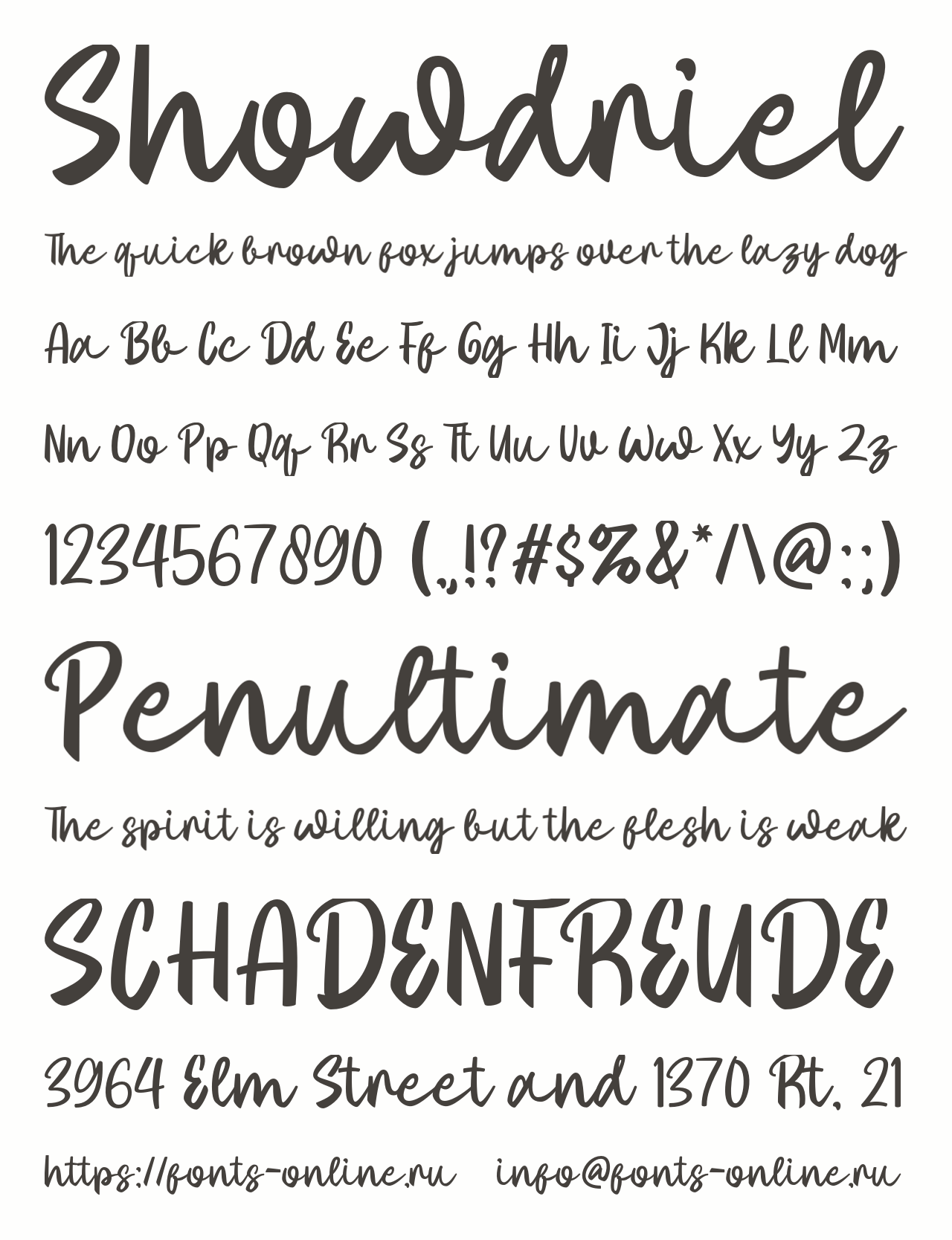 Showdriel

The quick brown fox jumps over the lazy dog

Aa Bb Cc Dd Ee Ff Gg Hh Ii Jj Kk Ll Mm

Nn Oo Pp Qq Rr Ss Tt Uu Vv Ww Xx Yy Zz

1234567890 (.,!?#$%&*/\@:;)

Penultimate

The spirit is willing but the flesh is weak

SCHADENFREUDE

3964 Elm Street and 1370 Rt. 21

https://fonts-online.ru info@fonts-online.ru